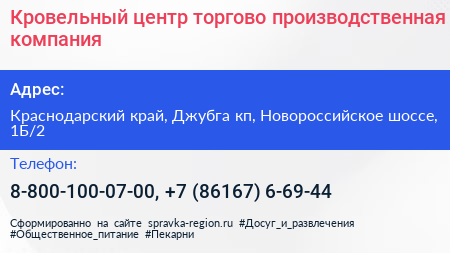 Кровельный центр торгово производственная компания

Адрес:

Краснодарский край, Джубга кп, Новороссийское шоссе, 1Б/2

Телефон:

8-800-100-07-00, +7 (86167) 6-69-44

Сформированно на сайте spravka-region.ru #Досуг_и_развлечения #Общественное_питание #Пекарни